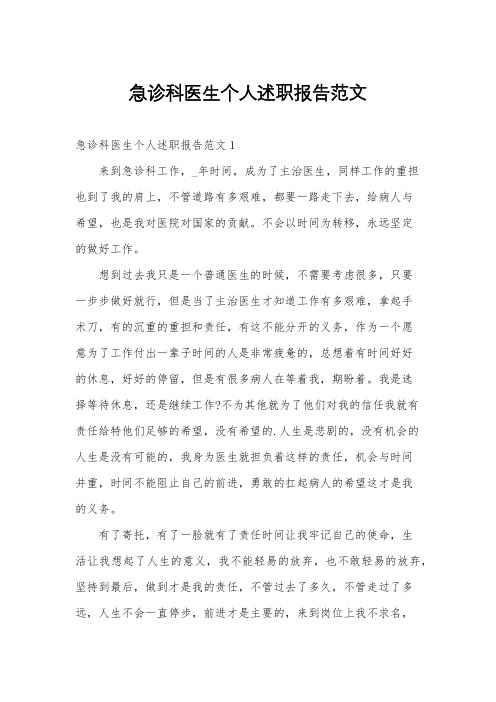 急诊科医生个人述职报告范文

急诊科医生个人述职报告范文 1

来到急诊科工作，_年时间，成为了主治医生，同样工作的重担也到了我的肩上，不管道路有多艰难，都要一路走下去，给病人与希望，也是我对医院对国家的贡献。不会以时间为转移，永远坚定的做好工作。

想到过去我只是一个普通医生的时候，不需要考虑很多，只要一步步做好就行，但是当了主治医生才知道工作有多艰难，拿起手术刀，有的沉重的重担和责任，有这不能分开的义务，作为一个愿意为了工作付出一辈子时间的人是非常疲惫的，总想着有时间好好的休息，好好的停留，但是有很多病人在等着我，期盼着。我是选择等待休息，还是继续工作?不为其他就为了他们对我的信任我就有责任给特他们足够的希望，没有希望的.人生是悲剧的，没有机会的人生是没有可能的，我身为医生就担负着这样的责任，机会与时间并重，时间不能阻止自己的前进，勇敢的扛起病人的希望这才是我的义务。

有了寄托，有了一脸就有了责任时间让我牢记自己的使命，生活让我想起了人生的意义，我不能轻易的放弃，也不敢轻易的放弃，坚持到最后，做到才是我的责任，不管过去了多久，不管走过了多远，人生不会一直停步，前进才是主要的，来到岗位上我不求名，